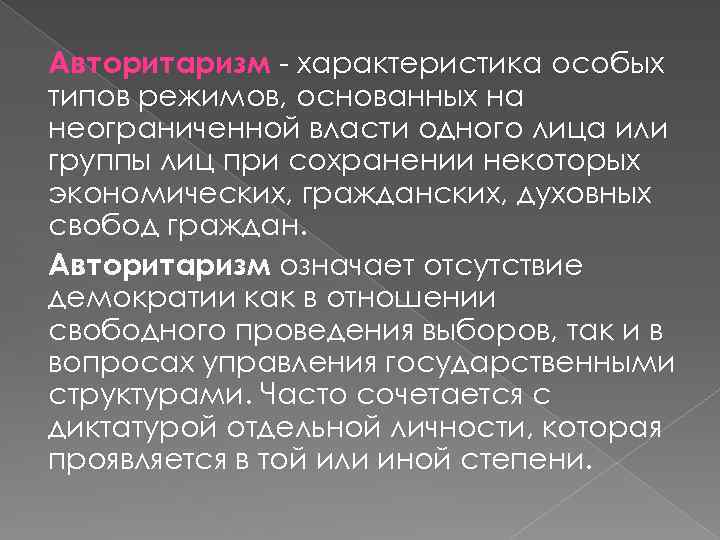 Авторитаризм - характеристика особых типов режимов, основанных на неограниченной власти одного лица или группы лиц при сохранении некоторых экономических, гражданских, духовных свобод граждан.

Авторитаризм означает отсутствие демократии как в отношении свободного проведения выборов, так и в вопросах управления государственными структурами. Часто сочетается с диктатурой отдельной личности, которая проявляется в той или иной степени.